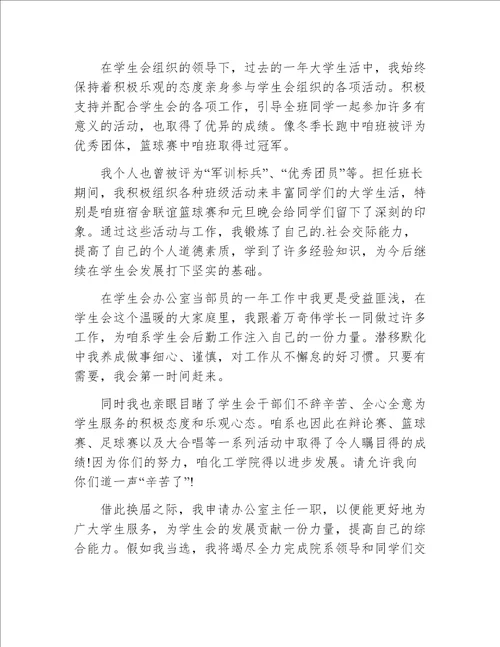 在学生会组织的领导下，过去的一年大学生活中，我始终保持着积极乐观的态度亲身参与学生会组织的各项活动。积极支持并配合学生会的各项工作，引导全班同学一起参加许多有意义的活动，也取得了优异的成绩。像冬季长跑中咱班被评为优秀团体，篮球赛中咱班取得过冠军。

我个人也曾被评为“军训标兵”、“优秀团员”等。担任班长期间，我积极组织各种班级活动来丰富同学们的大学生活，特别是咱班宿舍联谊篮球赛和元旦晚会给同学们留下了深刻的印象。通过这些活动与工作，我锻炼了自己的.社会交际能力，提高了自己的个人道德素质，学到了许多经验知识，为今后继续在学生会发展打下坚实的基础。

在学生会办公室当部员的一年工作中我更是受益匪浅，在学生会这个温暖的大家庭里，我跟着万奇伟学长一同做过许多工作，为咱系学生会后勤工作注入自己的一份力量。潜移默化中我养成做事细心、谨慎，对工作从不懈怠的好习惯。只要有需要，我会第一时间赶来。

同时我也亲眼目睹了学生会干部们不辞辛苦、全心全意为学生服务的积极态度和乐观心态。咱系也因此在辩论赛、篮球赛、足球赛以及大合唱等一系列活动中取得了令人瞩目得的成绩!因为你们的努力，咱化工学院得以进步发展。请允许我向你们道一声“辛苦了”!

借此换届之际，我申请办公室主任一职，以便能更好地为广大学生服务，为学生会的发展贡献一份力量，提高自己的综合能力。假如我当选，我将竭尽全力完成院系领导和同学们交